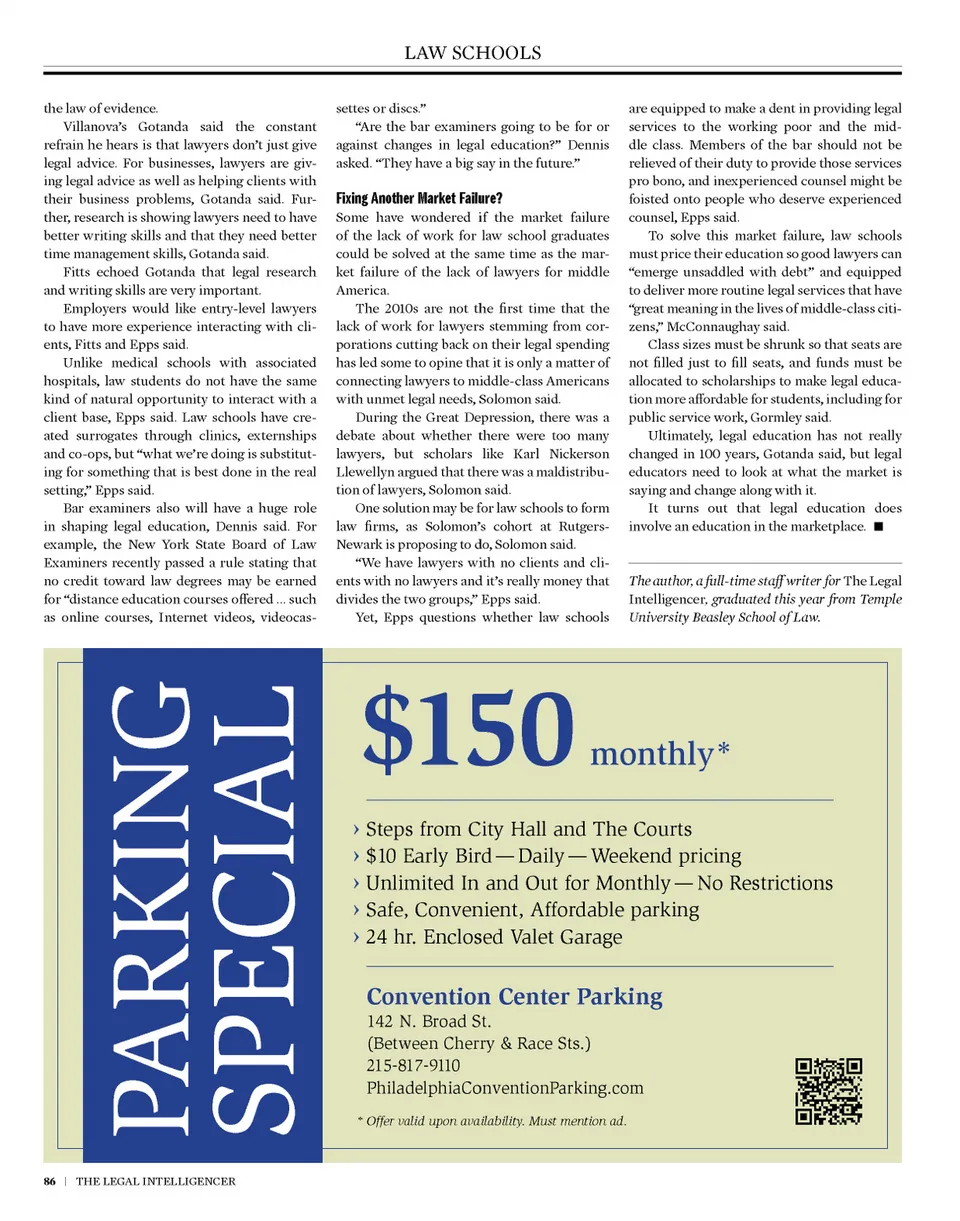 LAW SCHOOLS

the law of evidence.

Villanova's Gotanda said the constant refrain he hears is that lawyers don't just give legal advice. For businesses, lawyers are giving legal advice as well as helping clients with their business problems, Gotanda said. Further, research is showing lawyers need to have better writing skills and that they need better time management skills, Gotanda said.

Fitts echoed Gotanda that legal research and writing skills are very important.

Employers would like entry-level lawyers to have more experience interacting with clients, Fitts and Epps said.

Unlike medical schools with associated hospitals, law students do not have the same kind of natural opportunity to interact with a client base, Epps said. Law schools have created surrogates through clinics, externships and co-ops, but "what we're doing is substituting for something that is best done in the real setting," Epps said.

Bar examiners also will have a huge role in shaping legal education, Dennis said. For example, the New York State Board of Law Examiners recently passed a rule stating that no credit toward law degrees may be earned for "distance education courses offered ... such as online courses, Internet videos, videocassettes or discs."

"Are the bar examiners going to be for or against changes in legal education?" Dennis asked. "They have a big say in the future."

Fixing Another Market Failure?

Some have wondered if the market failure of the lack of work for law school graduates could be solved at the same time as the market failure of the lack of lawyers for middle America.

The 2010s are not the first time that the lack of work for lawyers stemming from corporations cutting back on their legal spending has led some to opine that it is only a matter of connecting lawyers to middle-class Americans with unmet legal needs, Solomon said.

During the Great Depression, there was a debate about whether there were too many lawyers, but scholars like Karl Nickerson Llewellyn argued that there was a maldistribution of lawyers, Solomon said.

One solution may be for law schools to form law firms, as Solomon's cohort at Rutgers-Newark is proposing to do, Solomon said.

"We have lawyers with no clients and clients with no lawyers and it's really money that divides the two groups," Epps said.

Yet, Epps questions whether law schools are equipped to make a dent in providing legal services to the working poor and the middle class. Members of the bar should not be relieved of their duty to provide those services pro bono, and inexperienced counsel might be foisted onto people who deserve experienced counsel, Epps said.

To solve this market failure, law schools must price their education so good lawyers can "emerge unsaddled with debt" and equipped to deliver more routine legal services that have "great meaning in the lives of middle-class citizens," McConnaughay said.

Class sizes must be shrunk so that seats are not filled just to fill seats, and funds must be allocated to scholarships to make legal education more affordable for students, including for public service work, Gormley said.

Ultimately, legal education has not really changed in 100 years, Gotanda said, but legal educators need to look at what the market is saying and change along with it.

It turns out that legal education does involve an education in the marketplace. ■

The author, a full-time staff writer for The Legal Intelligencer, graduated this year from Temple University Beasley School of Law.

PARKING SPECIAL

$150 monthly*

› Steps from City Hall and The Courts
› $10 Early Bird — Daily — Weekend pricing
› Unlimited In and Out for Monthly — No Restrictions
› Safe, Convenient, Affordable parking
› 24 hr. Enclosed Valet Garage

Convention Center Parking
142 N. Broad St.
(Between Cherry & Race Sts.)
215-817-9110
PhiladelphiaConventionParking.com

* Offer valid upon availability. Must mention ad.

86 | THE LEGAL INTELLIGENCER